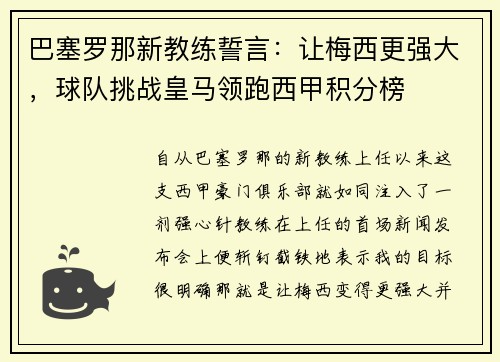 巴塞罗那新教练誓言：让梅西更强大，球队挑战皇马领跑西甲积分榜

自从巴塞罗那的新教练上任以来这支西甲豪门俱乐部就如同注入了一剂强心针教练在上任的首场新闻发布会上便斩钉截铁地表示我的目标很明确那就是让梅西变得更强大并